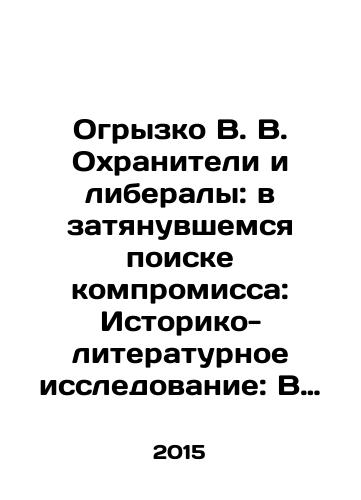 Огрызко В. В. Охранители и либералы: в затянувшемся поиске компромисса: Историко-литературное исследование: В…

2015